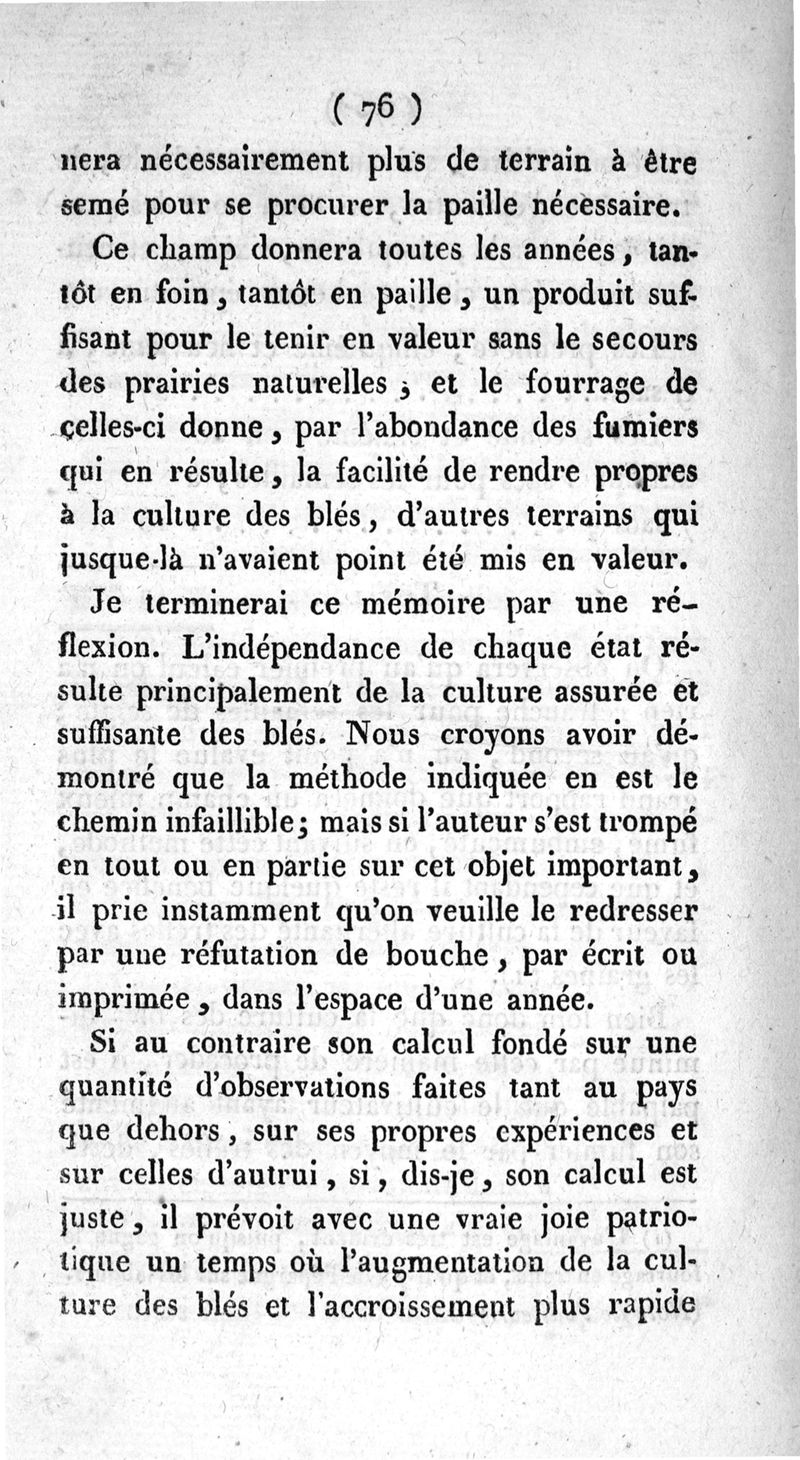 ( 76 )

nera nécessairement plus de terrain à être semé pour se procurer la paille nécessaire.

Ce champ donnera toutes les années, tantôt en foin, tantôt en paille, un produit suffisant pour le tenir en valeur sans le secours des prairies naturelles ; et le fourrage de celles-ci donne, par l'abondance des fumiers qui en résulte, la facilité de rendre propres à la culture des blés, d'autres terrains qui jusque-là n'avaient point été mis en valeur.

Je terminerai ce mémoire par une réflexion. L'indépendance de chaque état résulte principalement de la culture assurée et suffisante des blés. Nous croyons avoir démontré que la méthode indiquée en est le chemin infaillible; mais si l'auteur s'est trompé en tout ou en partie sur cet objet important, il prie instamment qu'on veuille le redresser par une réfutation de bouche, par écrit ou imprimée, dans l'espace d'une année.

Si au contraire son calcul fondé sur une quantité d'observations faites tant au pays que dehors, sur ses propres expériences et sur celles d'autrui, si, dis-je, son calcul est juste, il prévoit avec une vraie joie patriotique un temps où l'augmentation de la culture des blés et l'accroissement plus rapide